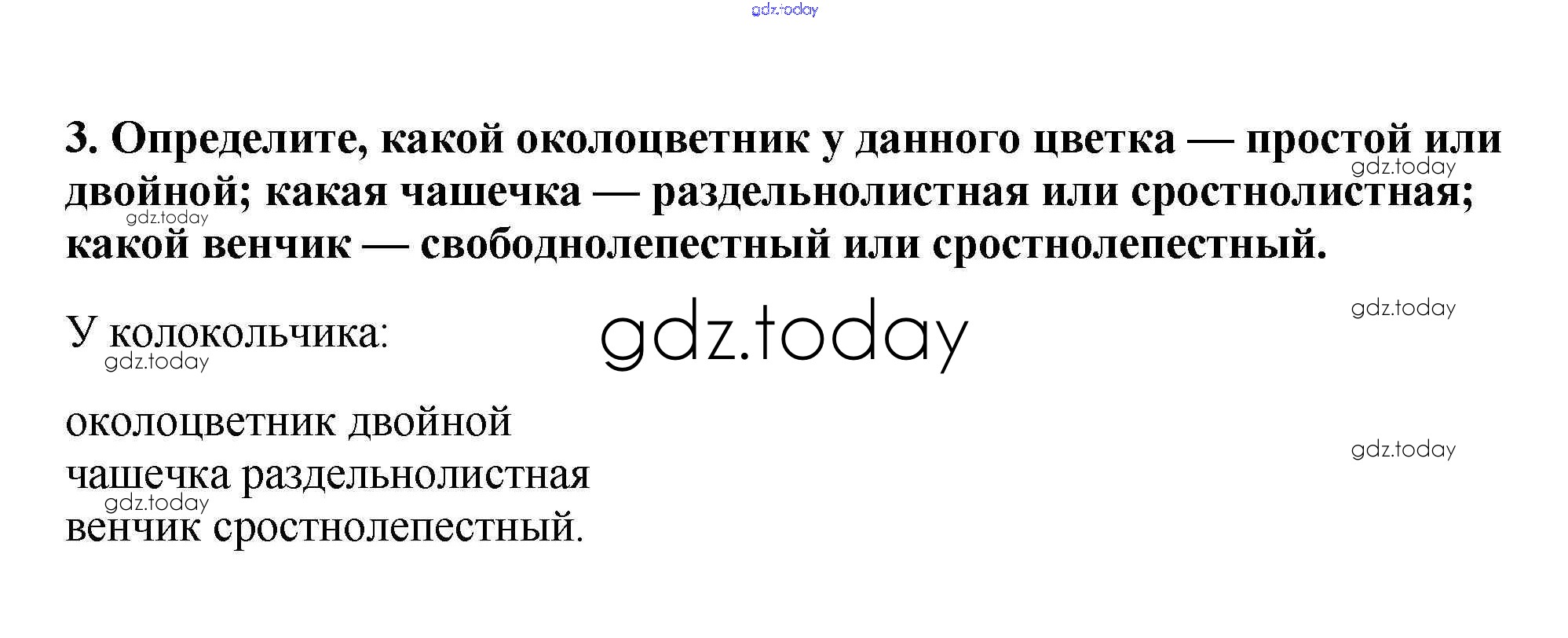 3. Определите, какой околоцветник у данного цветка — простой или двойной; какая чашечка — раздельнолистная или сростнолистная; какой венчик — свободнолепестный или сростнолепестный.

У колокольчика:

околоцветник двойной
чашечка раздельнолистная
венчик сростнолепестный.

gdz.today